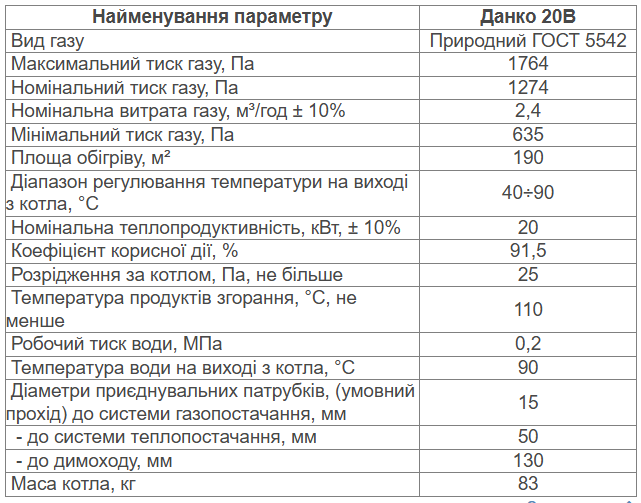 | Найменування параметру | Данко 20В |
|---|---|
| Вид газу | Природний ГОСТ 5542 |
| Максимальний тиск газу, Па | 1764 |
| Номінальний тиск газу, Па | 1274 |
| Номінальна витрата газу, м³/год ± 10% | 2,4 |
| Мінімальний тиск газу, Па | 635 |
| Площа обігріву, м² | 190 |
| Діапазон регулювання температури на виході з котла, °С | 40÷90 |
| Номінальна теплопродуктивність, кВт, ± 10% | 20 |
| Коефіцієнт корисної дії, % | 91,5 |
| Розрідження за котлом, Па, не більше | 25 |
| Температура продуктів згорання, °С, не менше | 110 |
| Робочий тиск води, МПа | 0,2 |
| Температура води на виході з котла, °С | 90 |
| Діаметри приєднувальних патрубків, (умовний прохід) до системи газопостачання, мм | 15 |
| - до системи теплопостачання, мм | 50 |
| - до димоходу, мм | 130 |
| Маса котла, кг | 83 |